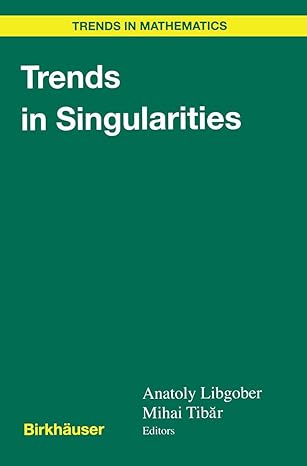 TRENDS IN MATHEMATICS

Trends in Singularities

Anatoly Libgober
Mihai Tibăr
Editors

Birkhäuser